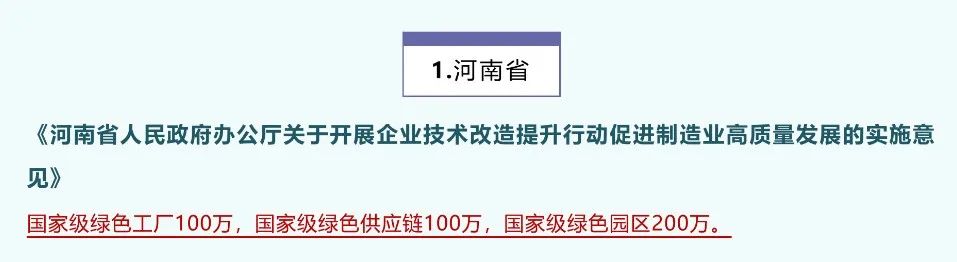 1.河南省

《河南省人民政府办公厅关于开展企业技术改造提升行动促进制造业高质量发展的实施意见》

国家级绿色工厂100万，国家级绿色供应链100万，国家级绿色园区200万。